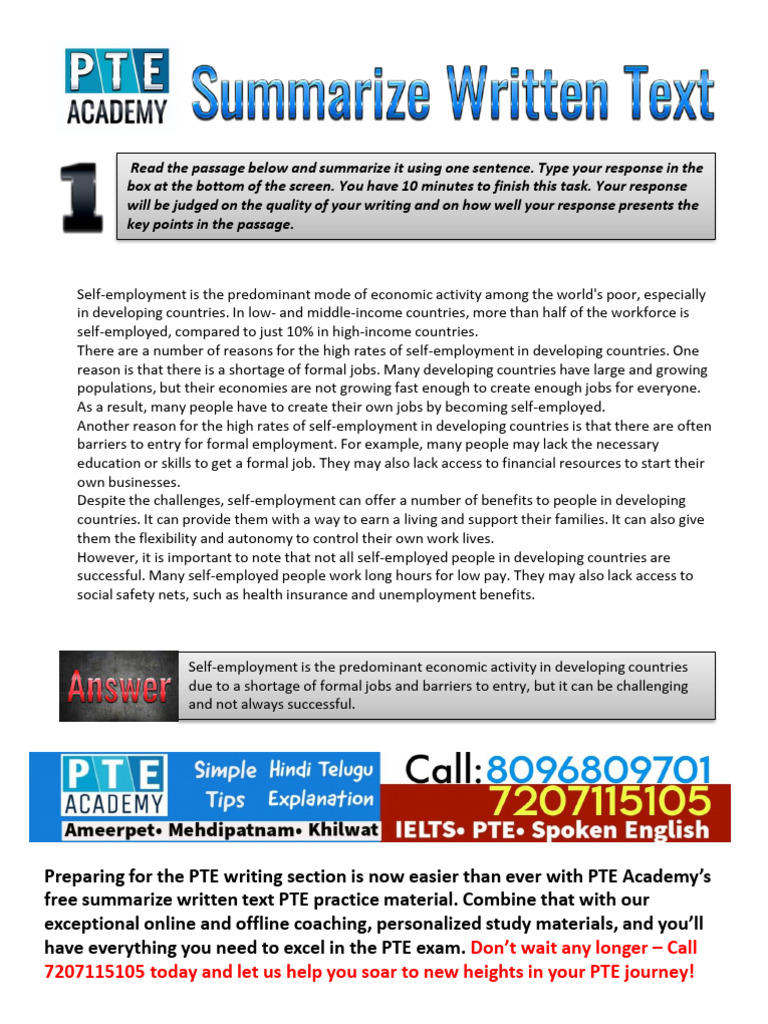 PTE ACADEMY Summarize Written Text

1

Read the passage below and summarize it using one sentence. Type your response in the box at the bottom of the screen. You have 10 minutes to finish this task. Your response will be judged on the quality of your writing and on how well your response presents the key points in the passage.

Self-employment is the predominant mode of economic activity among the world's poor, especially in developing countries. In low- and middle-income countries, more than half of the workforce is self-employed, compared to just 10% in high-income countries.
There are a number of reasons for the high rates of self-employment in developing countries. One reason is that there is a shortage of formal jobs. Many developing countries have large and growing populations, but their economies are not growing fast enough to create enough jobs for everyone. As a result, many people have to create their own jobs by becoming self-employed.
Another reason for the high rates of self-employment in developing countries is that there are often barriers to entry for formal employment. For example, many people may lack the necessary education or skills to get a formal job. They may also lack access to financial resources to start their own businesses.
Despite the challenges, self-employment can offer a number of benefits to people in developing countries. It can provide them with a way to earn a living and support their families. It can also give them the flexibility and autonomy to control their own work lives.
However, it is important to note that not all self-employed people in developing countries are successful. Many self-employed people work long hours for low pay. They may also lack access to social safety nets, such as health insurance and unemployment benefits.

Answer

Self-employment is the predominant economic activity in developing countries due to a shortage of formal jobs and barriers to entry, but it can be challenging and not always successful.

PTE ACADEMY Simple Hindi Telugu Tips Explanation
Ameerpet• Mehdipatnam• Khilwat
Call: 8096809701
7207115105
IELTS• PTE• Spoken English

Preparing for the PTE writing section is now easier than ever with PTE Academy's free summarize written text PTE practice material. Combine that with our exceptional online and offline coaching, personalized study materials, and you'll have everything you need to excel in the PTE exam. Don't wait any longer – Call 7207115105 today and let us help you soar to new heights in your PTE journey!